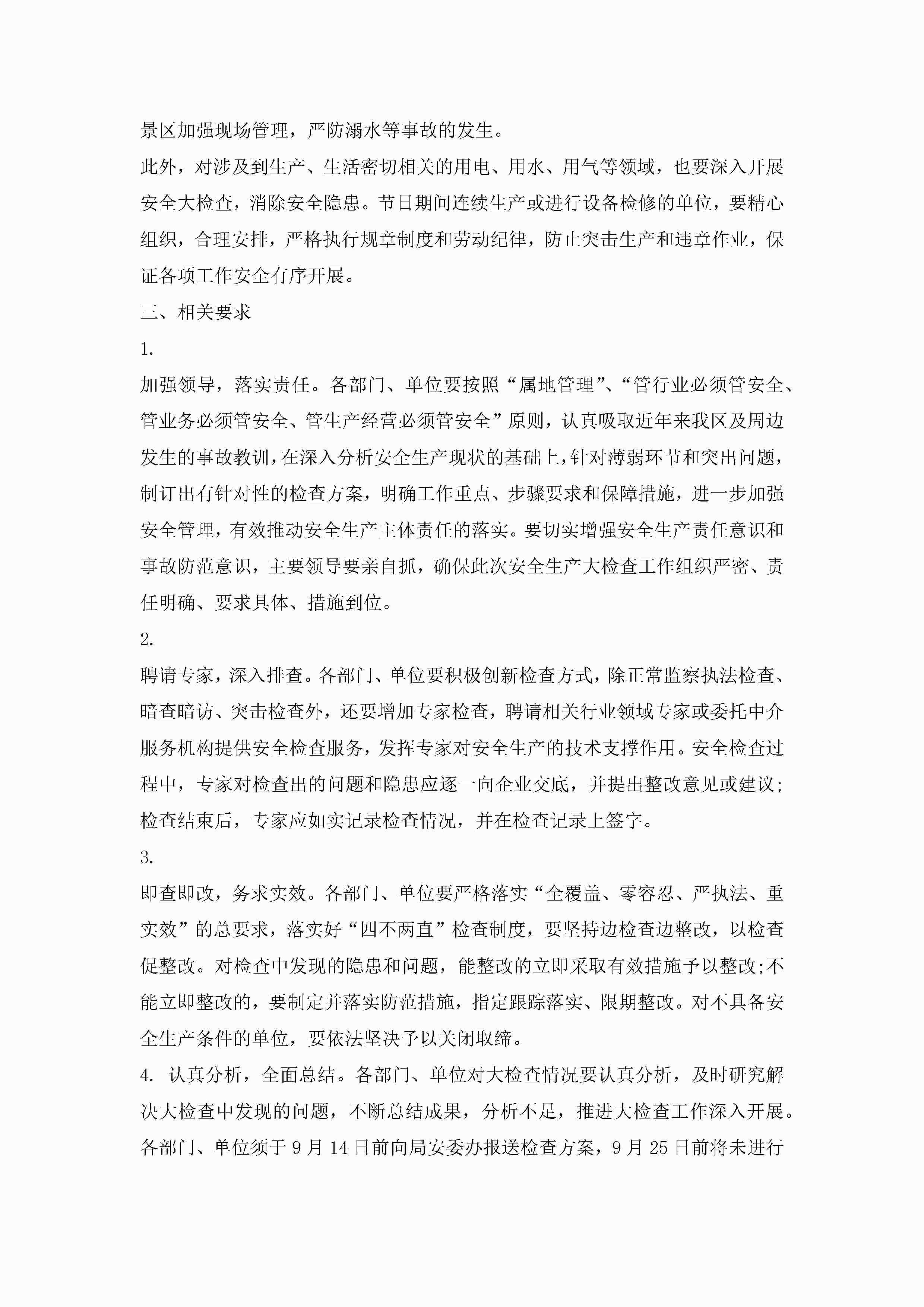 景区加强现场管理，严防溺水等事故的发生。

此外，对涉及到生产、生活密切相关的用电、用水、用气等领域，也要深入开展安全大检查，消除安全隐患。节日期间连续生产或进行设备检修的单位，要精心组织，合理安排，严格执行规章制度和劳动纪律，防止突击生产和违章作业，保证各项工作安全有序开展。

三、相关要求

1.

加强领导，落实责任。各部门、单位要按照“属地管理”、“管行业必须管安全、管业务必须管安全、管生产经营必须管安全”原则，认真吸取近年来我区及周边发生的事故教训，在深入分析安全生产现状的基础上，针对薄弱环节和突出问题，制订出有针对性的检查方案，明确工作重点、步骤要求和保障措施，进一步加强安全管理，有效推动安全生产主体责任的落实。要切实增强安全生产责任意识和事故防范意识，主要领导要亲自抓，确保此次安全生产大检查工作组织严密、责任明确、要求具体、措施到位。

2.

聘请专家，深入排查。各部门、单位要积极创新检查方式，除正常监察执法检查、暗查暗访、突击检查外，还要增加专家检查，聘请相关行业领域专家或委托中介服务机构提供安全检查服务，发挥专家对安全生产的技术支撑作用。安全检查过程中，专家对检查出的问题和隐患应逐一向企业交底，并提出整改意见或建议;检查结束后，专家应如实记录检查情况，并在检查记录上签字。

3.

即查即改，务求实效。各部门、单位要严格落实“全覆盖、零容忍、严执法、重实效”的总要求，落实好“四不两直”检查制度，要坚持边检查边整改，以检查促整改。对检查中发现的隐患和问题，能整改的立即采取有效措施予以整改;不能立即整改的，要制定并落实防范措施，指定跟踪落实、限期整改。对不具备安全生产条件的单位，要依法坚决予以关闭取缔。

4. 认真分析，全面总结。各部门、单位对大检查情况要认真分析，及时研究解决大检查中发现的问题，不断总结成果，分析不足，推进大检查工作深入开展。各部门、单位须于 9 月 14 日前向局安委办报送检查方案，9 月 25 日前将未进行